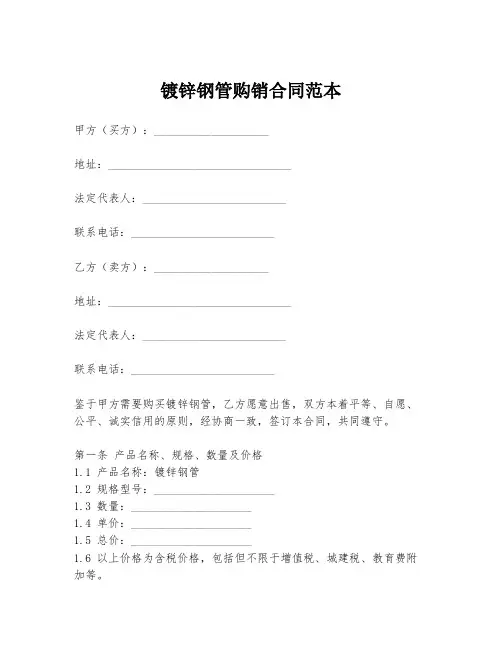 镀锌钢管购销合同范本

甲方（买方）：____________________

地址：________________________________

法定代表人：_________________________

联系电话：_________________________

乙方（卖方）：____________________

地址：________________________________

法定代表人：_________________________

联系电话：_________________________

鉴于甲方需要购买镀锌钢管，乙方愿意出售，双方本着平等、自愿、公平、诚实信用的原则，经协商一致，签订本合同，共同遵守。

第一条 产品名称、规格、数量及价格
1.1 产品名称：镀锌钢管
1.2 规格型号：_____________________
1.3 数量：_____________________
1.4 单价：_____________________
1.5 总价：_____________________
1.6 以上价格为含税价格，包括但不限于增值税、城建税、教育费附加等。